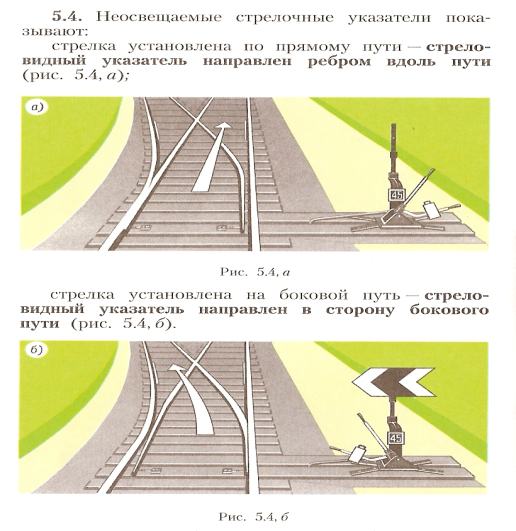 5.4. Неосвещаемые стрелочные указатели показывают:

стрелка установлена по прямому пути — стреловидный указатель направлен ребром вдоль пути (рис. 5.4, а);

а)

45

Рис. 5.4, а

стрелка установлена на боковой путь — стреловидный указатель направлен в сторону бокового пути (рис. 5.4, б).

б)

45

Рис. 5.4, б